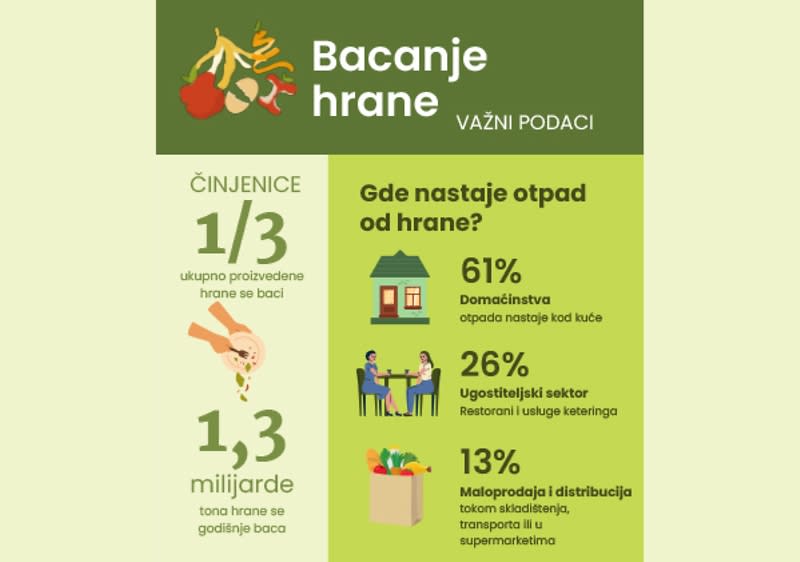 Bacanje hrane

VAŽNI PODACI

ČINJENICE

1/3

ukupno proizvedene hrane se baci

1,3

milijarde

tona hrane se godišnje baca

Gde nastaje otpad od hrane?

61%

Domaćinstva

otpada nastaje kod kuće

26%

Ugostiteljski sektor

Restorani i usluge keteringa

13%

Maloprodaja i distribucija

tokom skladištenja, transporta ili u supermarketima